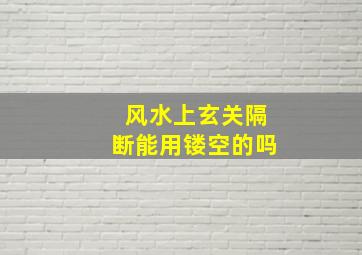 风水上玄关隔断能用镂空的吗